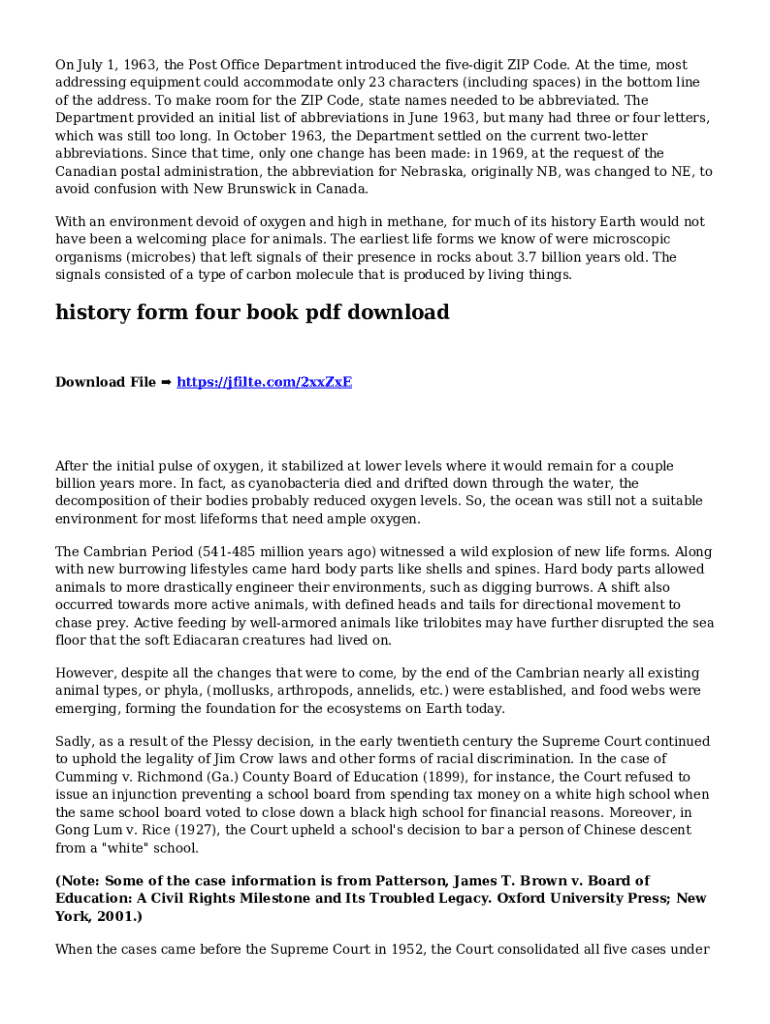 On July 1, 1963, the Post Office Department introduced the five-digit ZIP Code. At the time, most addressing equipment could accommodate only 23 characters (including spaces) in the bottom line of the address. To make room for the ZIP Code, state names needed to be abbreviated. The Department provided an initial list of abbreviations in June 1963, but many had three or four letters, which was still too long. In October 1963, the Department settled on the current two-letter abbreviations. Since that time, only one change has been made: in 1969, at the request of the Canadian postal administration, the abbreviation for Nebraska, originally NB, was changed to NE, to avoid confusion with New Brunswick in Canada.

With an environment devoid of oxygen and high in methane, for much of its history Earth would not have been a welcoming place for animals. The earliest life forms we know of were microscopic organisms (microbes) that left signals of their presence in rocks about 3.7 billion years old. The signals consisted of a type of carbon molecule that is produced by living things.

history form four book pdf download

Download File ➡ https://jfilte.com/2xxZxE

After the initial pulse of oxygen, it stabilized at lower levels where it would remain for a couple billion years more. In fact, as cyanobacteria died and drifted down through the water, the decomposition of their bodies probably reduced oxygen levels. So, the ocean was still not a suitable environment for most lifeforms that need ample oxygen.

The Cambrian Period (541-485 million years ago) witnessed a wild explosion of new life forms. Along with new burrowing lifestyles came hard body parts like shells and spines. Hard body parts allowed animals to more drastically engineer their environments, such as digging burrows. A shift also occurred towards more active animals, with defined heads and tails for directional movement to chase prey. Active feeding by well-armored animals like trilobites may have further disrupted the sea floor that the soft Ediacaran creatures had lived on.

However, despite all the changes that were to come, by the end of the Cambrian nearly all existing animal types, or phyla, (mollusks, arthropods, annelids, etc.) were established, and food webs were emerging, forming the foundation for the ecosystems on Earth today.

Sadly, as a result of the Plessy decision, in the early twentieth century the Supreme Court continued to uphold the legality of Jim Crow laws and other forms of racial discrimination. In the case of Cumming v. Richmond (Ga.) County Board of Education (1899), for instance, the Court refused to issue an injunction preventing a school board from spending tax money on a white high school when the same school board voted to close down a black high school for financial reasons. Moreover, in Gong Lum v. Rice (1927), the Court upheld a school's decision to bar a person of Chinese descent from a "white" school.

(Note: Some of the case information is from Patterson, James T. Brown v. Board of Education: A Civil Rights Milestone and Its Troubled Legacy. Oxford University Press; New York, 2001.)

When the cases came before the Supreme Court in 1952, the Court consolidated all five cases under